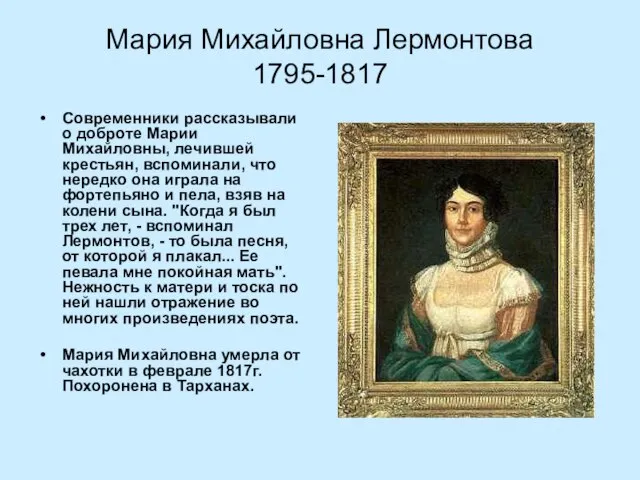 Мария Михайловна Лермонтова
1795-1817

• Современники рассказывали о доброте Марии Михайловны, лечившей крестьян, вспоминали, что нередко она играла на фортепьяно и пела, взяв на колени сына. "Когда я был трех лет, - вспоминал Лермонтов, - то была песня, от которой я плакал... Ее певала мне покойная мать". Нежность к матери и тоска по ней нашли отражение во многих произведениях поэта.

• Мария Михайловна умерла от чахотки в феврале 1817г. Похоронена в Тарханах.